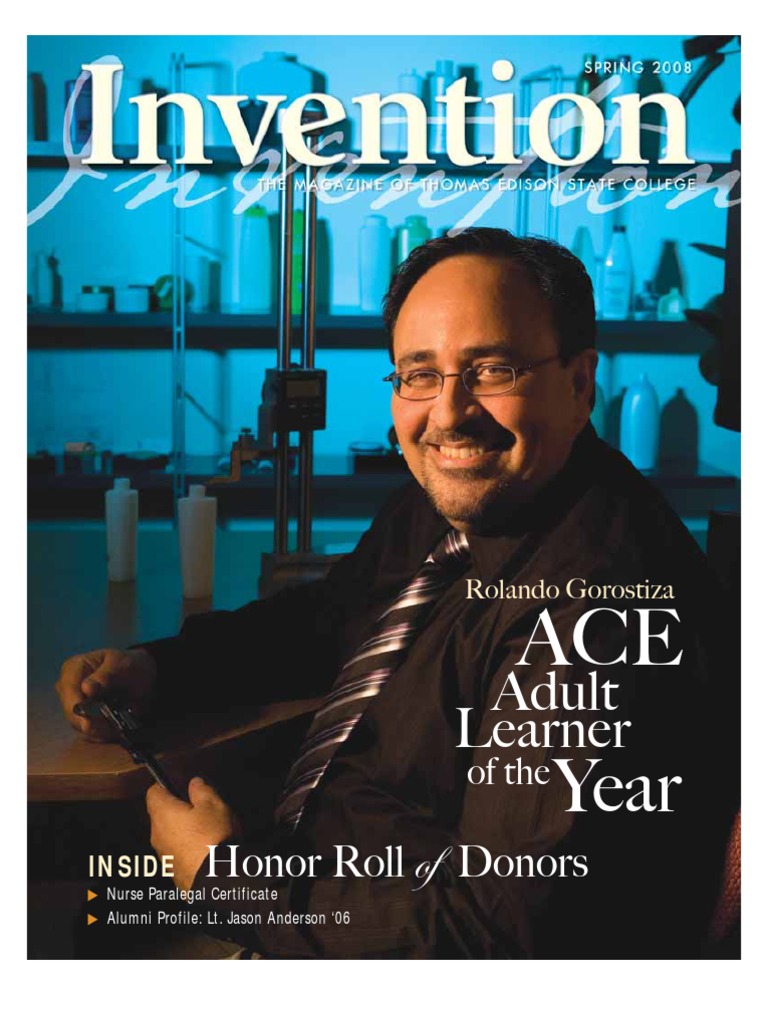 SPRING 2008

Invention

THE MAGAZINE OF THOMAS EDISON STATE COLLEGE

Rolando Gorostiza

ACE
Adult
Learner
of the Year

INSIDE Honor Roll of Donors

▶ Nurse Paralegal Certificate
▶ Alumni Profile: Lt. Jason Anderson '06